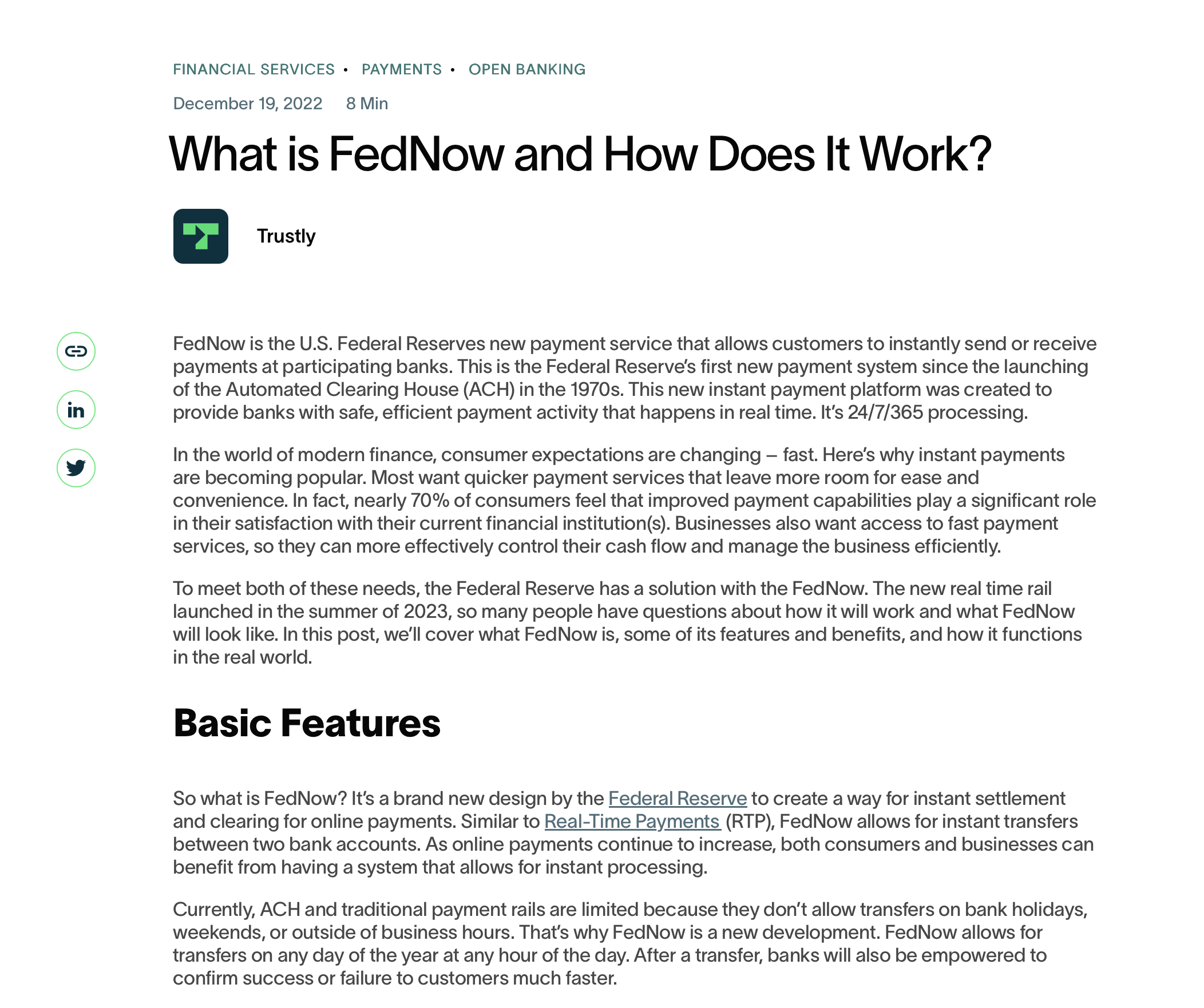 FINANCIAL SERVICES • PAYMENTS • OPEN BANKING

December 19, 2022 8 Min

What is FedNow and How Does It Work?

Trustly

FedNow is the U.S. Federal Reserves new payment service that allows customers to instantly send or receive payments at participating banks. This is the Federal Reserve's first new payment system since the launching of the Automated Clearing House (ACH) in the 1970s. This new instant payment platform was created to provide banks with safe, efficient payment activity that happens in real time. It's 24/7/365 processing.

In the world of modern finance, consumer expectations are changing – fast. Here's why instant payments are becoming popular. Most want quicker payment services that leave more room for ease and convenience. In fact, nearly 70% of consumers feel that improved payment capabilities play a significant role in their satisfaction with their current financial institution(s). Businesses also want access to fast payment services, so they can more effectively control their cash flow and manage the business efficiently.

To meet both of these needs, the Federal Reserve has a solution with the FedNow. The new real time rail launched in the summer of 2023, so many people have questions about how it will work and what FedNow will look like. In this post, we'll cover what FedNow is, some of its features and benefits, and how it functions in the real world.

Basic Features

So what is FedNow? It's a brand new design by the Federal Reserve to create a way for instant settlement and clearing for online payments. Similar to Real-Time Payments (RTP), FedNow allows for instant transfers between two bank accounts. As online payments continue to increase, both consumers and businesses can benefit from having a system that allows for instant processing.

Currently, ACH and traditional payment rails are limited because they don't allow transfers on bank holidays, weekends, or outside of business hours. That's why FedNow is a new development. FedNow allows for transfers on any day of the year at any hour of the day. After a transfer, banks will also be empowered to confirm success or failure to customers much faster.